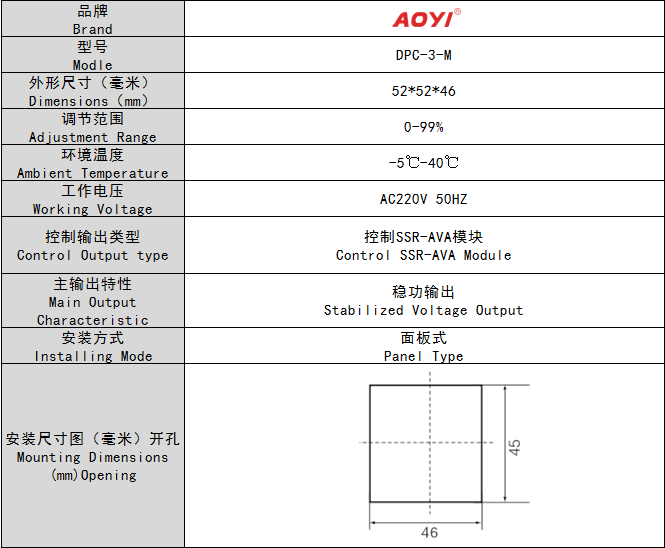 | 品牌 Brand | AOYI® |
|---|---|
| 型号 Modle | DPC-3-M |
| 外形尺寸（毫米） Dimensions（mm） | 52*52*46 |
| 调节范围 Adjustment Range | 0-99% |
| 环境温度 Ambient Temperature | -5℃-40℃ |
| 工作电压 Working Voltage | AC220V 50HZ |
| 控制输出类型 Control Output type | 控制SSR-AVA模块 Control SSR-AVA Module |
| 主输出特性 Main Output Characteristic | 稳功输出 Stabilized Voltage Output |
| 安装方式 Installing Mode | 面板式 Panel Type |
| 安装尺寸图（毫米）开孔 Mounting Dimensions (mm)Opening | 45 46 |